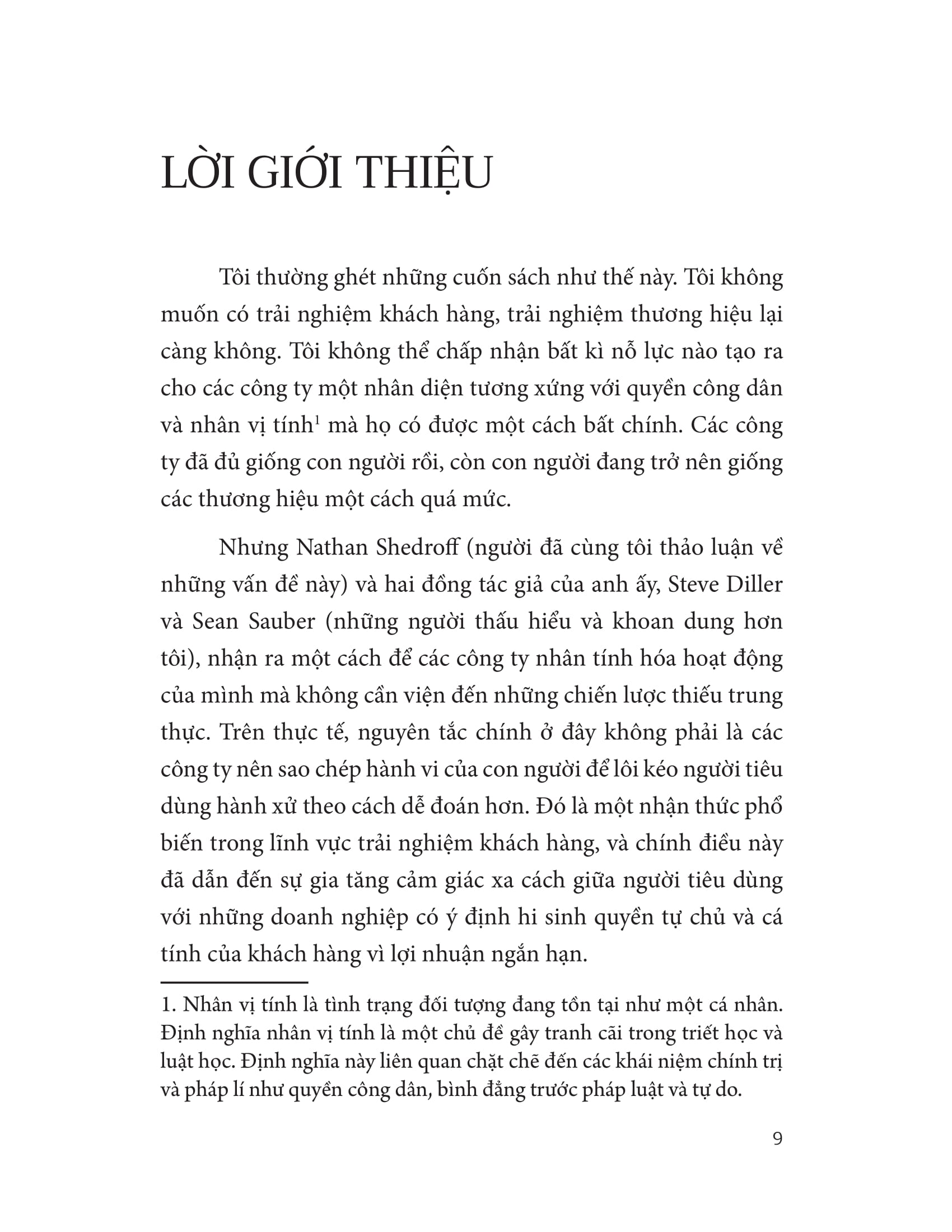 LỜI GIỚI THIỆU

Tôi thường ghét những cuốn sách như thế này. Tôi không muốn có trải nghiệm khách hàng, trải nghiệm thương hiệu lại càng không. Tôi không thể chấp nhận bất kì nỗ lực nào tạo ra cho các công ty một nhân diện tương xứng với quyền công dân và nhân vị tính$^1$ mà họ có được một cách bất chính. Các công ty đã đủ giống con người rồi, còn con người đang trở nên giống các thương hiệu một cách quá mức.

Nhưng Nathan Shedroff (người đã cùng tôi thảo luận về những vấn đề này) và hai đồng tác giả của anh ấy, Steve Diller và Sean Sauber (những người thấu hiểu và khoan dung hơn tôi), nhận ra một cách để các công ty nhân tính hóa hoạt động của mình mà không cần viện đến những chiến lược thiếu trung thực. Trên thực tế, nguyên tắc chính ở đây không phải là các công ty nên sao chép hành vi của con người để lôi kéo người tiêu dùng hành xử theo cách dễ đoán hơn. Đó là một nhận thức phổ biến trong lĩnh vực trải nghiệm khách hàng, và chính điều này đã dẫn đến sự gia tăng cảm giác xa cách giữa người tiêu dùng với những doanh nghiệp có ý định hi sinh quyền tự chủ và cá tính của khách hàng vì lợi nhuận ngắn hạn.

1. Nhân vị tính là tình trạng đối tượng đang tồn tại như một cá nhân. Định nghĩa nhân vị tính là một chủ đề gây tranh cãi trong triết học và luật học. Định nghĩa này liên quan chặt chẽ đến các khái niệm chính trị và pháp lí như quyền công dân, bình đẳng trước pháp luật và tự do.

9